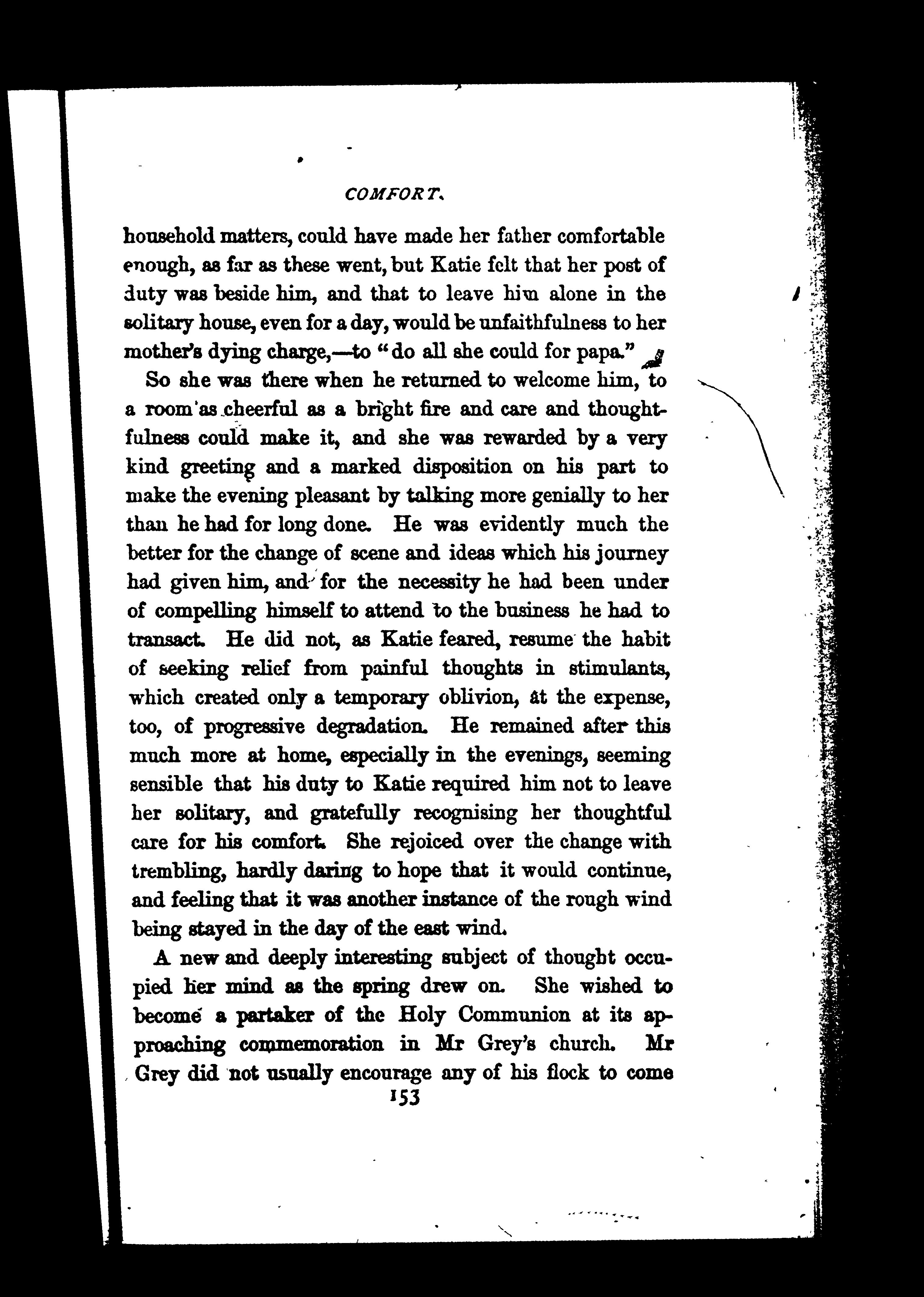 COMFORT.

household matters, could have made her father comfortable enough, as far as these went, but Katie felt that her post of duty was beside him, and that to leave him alone in the solitary house, even for a day, would be unfaithfulness to her mother's dying charge,—to "do all she could for papa."

So she was there when he returned to welcome him, to a room as cheerful as a bright fire and care and thoughtfulness could make it, and she was rewarded by a very kind greeting and a marked disposition on his part to make the evening pleasant by talking more genially to her than he had for long done. He was evidently much the better for the change of scene and ideas which his journey had given him, and for the necessity he had been under of compelling himself to attend to the business he had to transact. He did not, as Katie feared, resume the habit of seeking relief from painful thoughts in stimulants, which created only a temporary oblivion, at the expense, too, of progressive degradation. He remained after this much more at home, especially in the evenings, seeming sensible that his duty to Katie required him not to leave her solitary, and gratefully recognising her thoughtful care for his comfort. She rejoiced over the change with trembling, hardly daring to hope that it would continue, and feeling that it was another instance of the rough wind being stayed in the day of the east wind.

A new and deeply interesting subject of thought occupied her mind as the spring drew on. She wished to become a partaker of the Holy Communion at its approaching commemoration in Mr Grey's church. Mr Grey did not usually encourage any of his flock to come

153